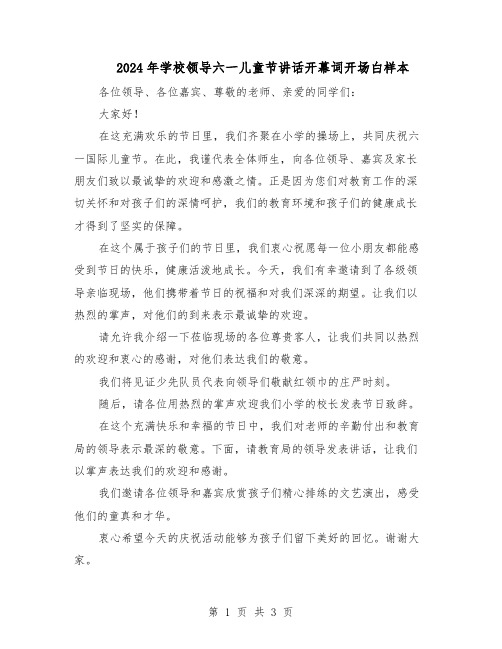 2024年学校领导六一儿童节讲话开幕词开场白样本

各位领导、各位嘉宾、尊敬的老师、亲爱的同学们：

大家好！

在这充满欢乐的节日里，我们齐聚在小学的操场上，共同庆祝六一国际儿童节。在此，我谨代表全体师生，向各位领导、嘉宾及家长朋友们致以最诚挚的欢迎和感激之情。正是因为您们对教育工作的深切关怀和对孩子们的深情呵护，我们的教育环境和孩子们的健康成长才得到了坚实的保障。

在这个属于孩子们的节日里，我们衷心祝愿每一位小朋友都能感受到节日的快乐，健康活泼地成长。今天，我们有幸邀请到了各级领导亲临现场，他们携带着节日的祝福和对我们深深的期望。让我们以热烈的掌声，对他们的到来表示最诚挚的欢迎。

请允许我介绍一下莅临现场的各位尊贵客人，让我们共同以热烈的欢迎和衷心的感谢，对他们表达我们的敬意。

我们将见证少先队员代表向领导们敬献红领巾的庄严时刻。

随后，请各位用热烈的掌声欢迎我们小学的校长发表节日致辞。

在这个充满快乐和幸福的节日中，我们对老师的辛勤付出和教育局的领导表示最深的敬意。下面，请教育局的领导发表讲话，让我们以掌声表达我们的欢迎和感谢。

我们邀请各位领导和嘉宾欣赏孩子们精心排练的文艺演出，感受他们的童真和才华。

衷心希望今天的庆祝活动能够为孩子们留下美好的回忆。谢谢大家。

第 1 页 共 3 页